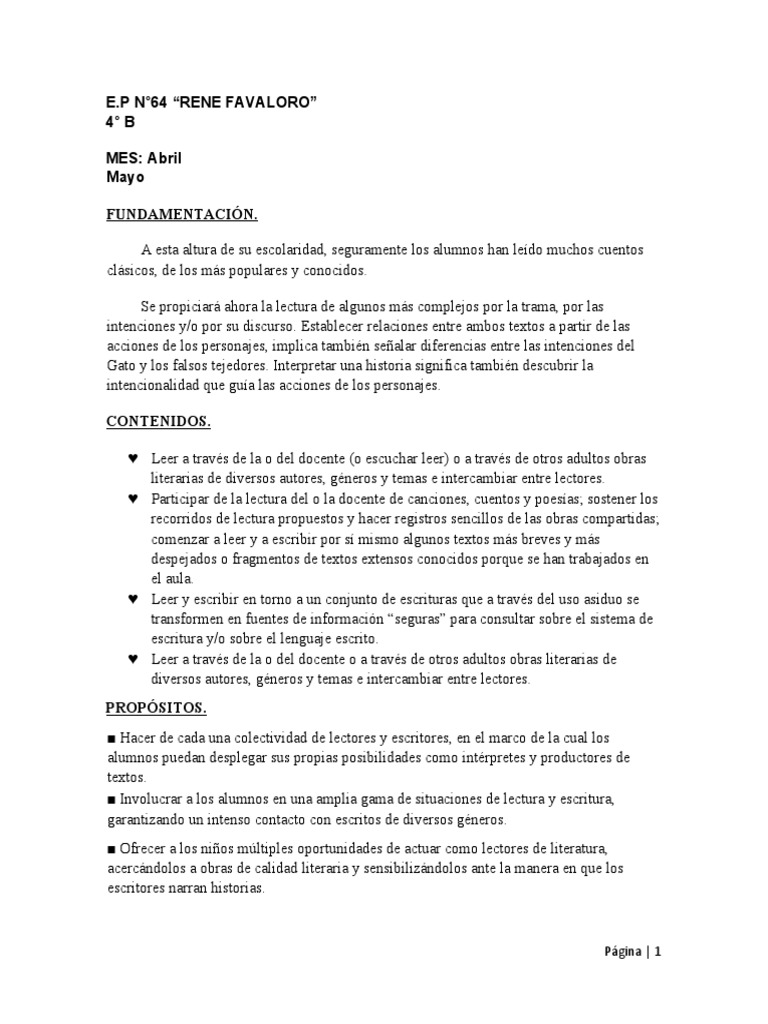 E.P N°64 “RENE FAVALORO”
4° B

MES: Abril
Mayo

FUNDAMENTACIÓN.

A esta altura de su escolaridad, seguramente los alumnos han leído muchos cuentos clásicos, de los más populares y conocidos.

Se propiciará ahora la lectura de algunos más complejos por la trama, por las intenciones y/o por su discurso. Establecer relaciones entre ambos textos a partir de las acciones de los personajes, implica también señalar diferencias entre las intenciones del Gato y los falsos tejedores. Interpretar una historia significa también descubrir la intencionalidad que guía las acciones de los personajes.

CONTENIDOS.

♥ Leer a través de la o del docente (o escuchar leer) o a través de otros adultos obras literarias de diversos autores, géneros y temas e intercambiar entre lectores.
♥ Participar de la lectura del o la docente de canciones, cuentos y poesías; sostener los recorridos de lectura propuestos y hacer registros sencillos de las obras compartidas; comenzar a leer y a escribir por sí mismo algunos textos más breves y más despejados o fragmentos de textos extensos conocidos porque se han trabajados en el aula.
♥ Leer y escribir en torno a un conjunto de escrituras que a través del uso asiduo se transformen en fuentes de información “seguras” para consultar sobre el sistema de escritura y/o sobre el lenguaje escrito.
♥ Leer a través de la o del docente o a través de otros adultos obras literarias de diversos autores, géneros y temas e intercambiar entre lectores.

PROPÓSITOS.

■ Hacer de cada una colectividad de lectores y escritores, en el marco de la cual los alumnos puedan desplegar sus propias posibilidades como intérpretes y productores de textos.
■ Involucrar a los alumnos en una amplia gama de situaciones de lectura y escritura, garantizando un intenso contacto con escritos de diversos géneros.

■ Ofrecer a los niños múltiples oportunidades de actuar como lectores de literatura, acercándolos a obras de calidad literaria y sensibilizándolos ante la manera en que los escritores narran historias.

Página | 1